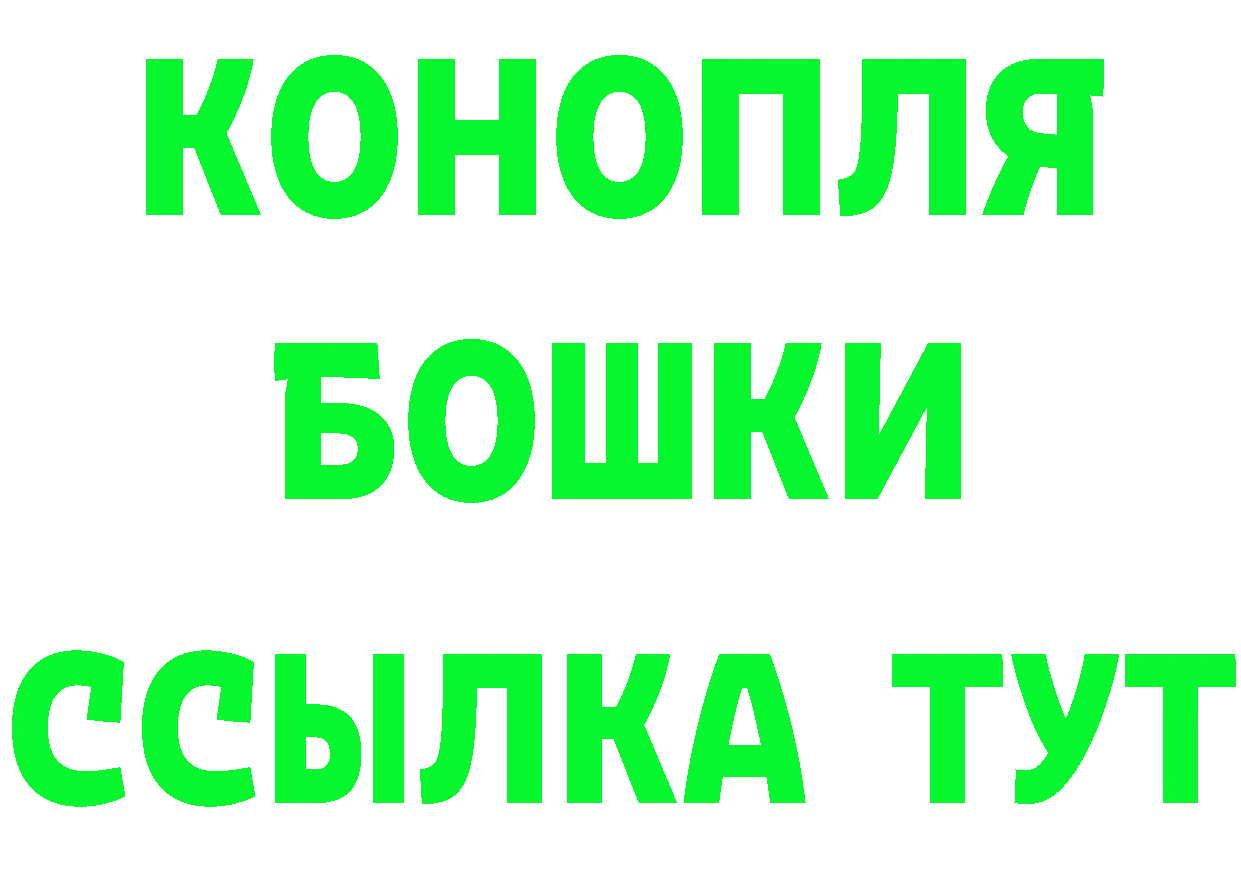 КОНОПЛЯ
БОШКИ
ССЫЛКА ТУТ